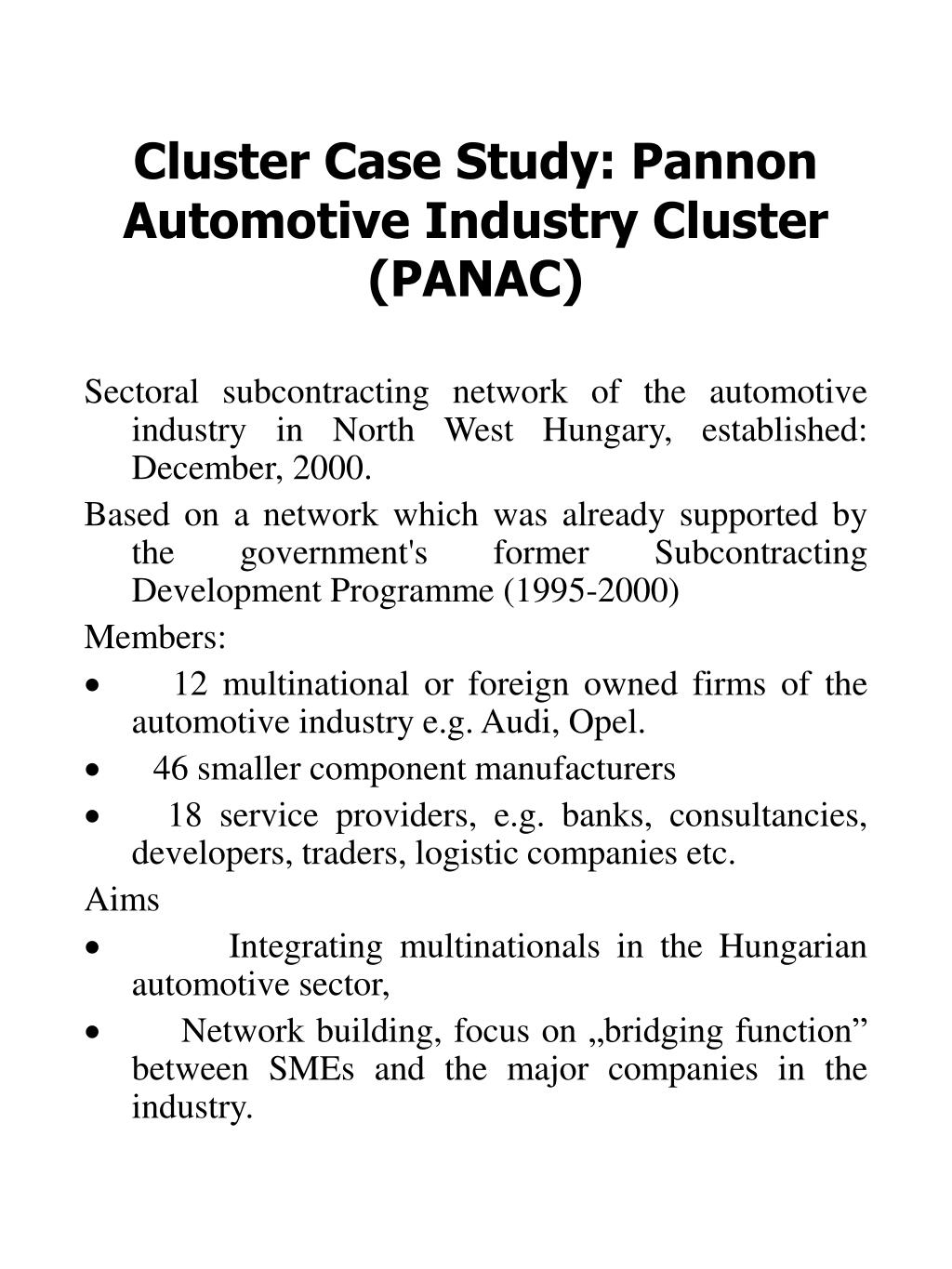 Cluster Case Study: Pannon Automotive Industry Cluster (PANAC)

Sectoral subcontracting network of the automotive industry in North West Hungary, established: December, 2000.

Based on a network which was already supported by the government's former Subcontracting Development Programme (1995-2000)

Members:

• 12 multinational or foreign owned firms of the automotive industry e.g. Audi, Opel.
• 46 smaller component manufacturers
• 18 service providers, e.g. banks, consultancies, developers, traders, logistic companies etc.

Aims

• Integrating multinationals in the Hungarian automotive sector,
• Network building, focus on „bridging function” between SMEs and the major companies in the industry.